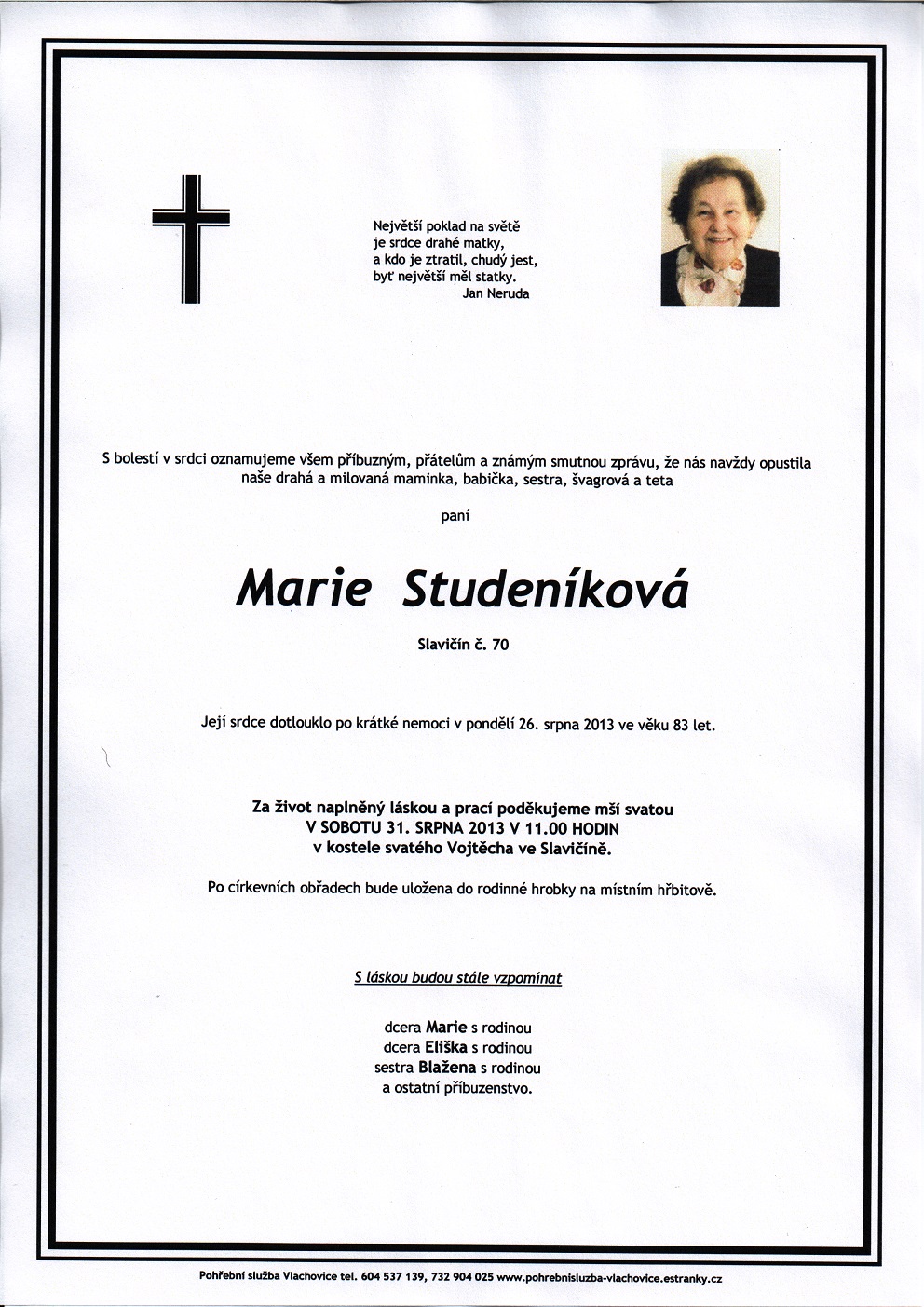 Největší poklad na světě
je srdce drahé matky,
a kdo je ztratil, chudý jest,
byť největší měl statky.
Jan Neruda

S bolestí v srdci oznamujeme všem příbuzným, přátelům a známým smutnou zprávu, že nás navždy opustila naše drahá a milovaná maminka, babička, sestra, švagrová a teta

paní

Marie Studeníková

Slavičín č. 70

Její srdce dotlouklo po krátké nemoci v pondělí 26. srpna 2013 ve věku 83 let.

Za život naplněný láskou a prací poděkujeme mší svatou
V SOBOTU 31. SRPNA 2013 V 11.00 HODIN
v kostele svatého Vojtěcha ve Slavičíně.

Po církevních obřadech bude uložena do rodinné hrobky na místním hřbitově.

S láskou budou stále vzpomínat

dcera Marie s rodinou
dcera Eliška s rodinou
sestra Blažena s rodinou
a ostatní příbuzenstvo.

Pohřební služba Vlachovice tel. 604 537 139, 732 904 025 www.pohrebnisluzba-vlachovice.estranky.cz